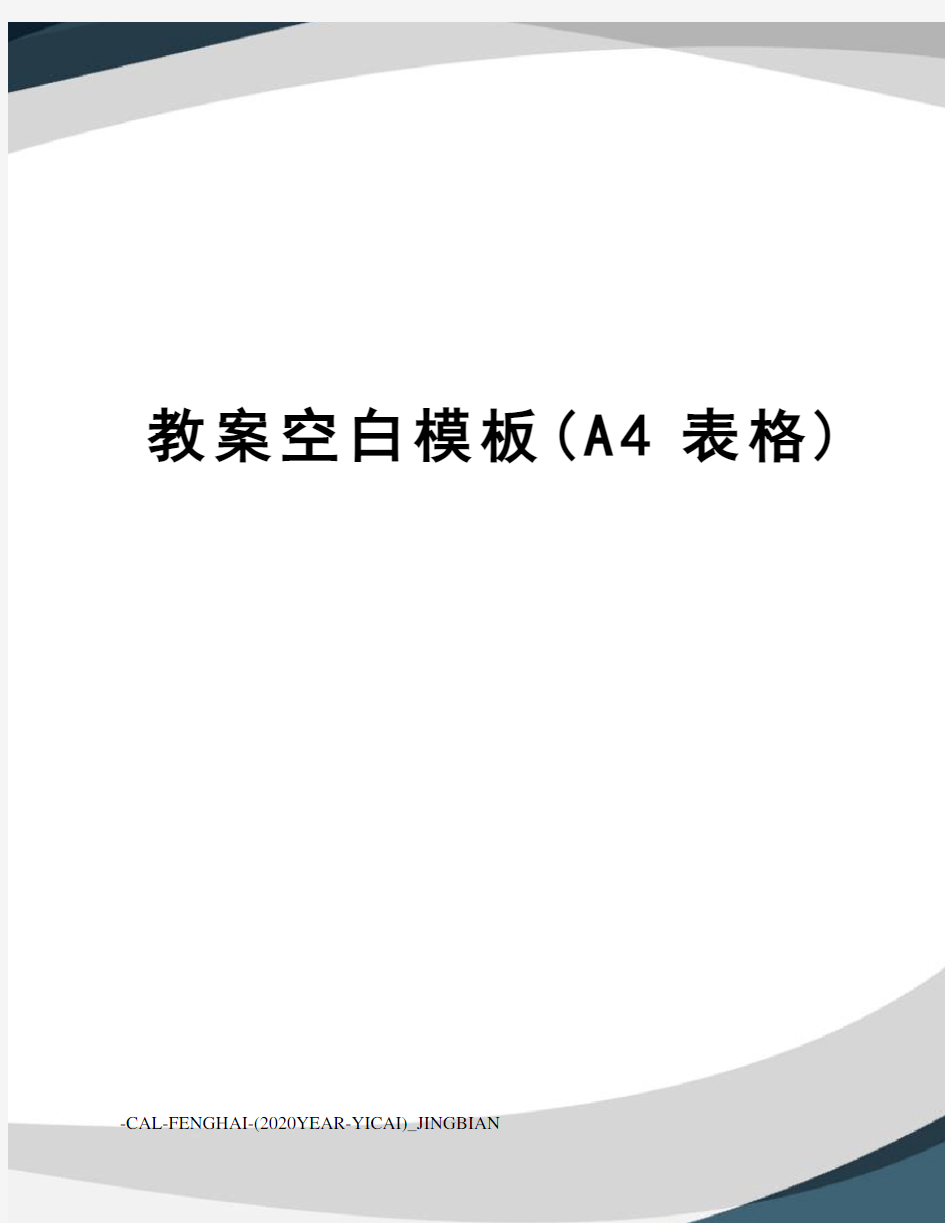 教案空白模板（A4 表格）

-CAL-FENGHAI-(2020YEAR-YICAI)_JINGBIAN